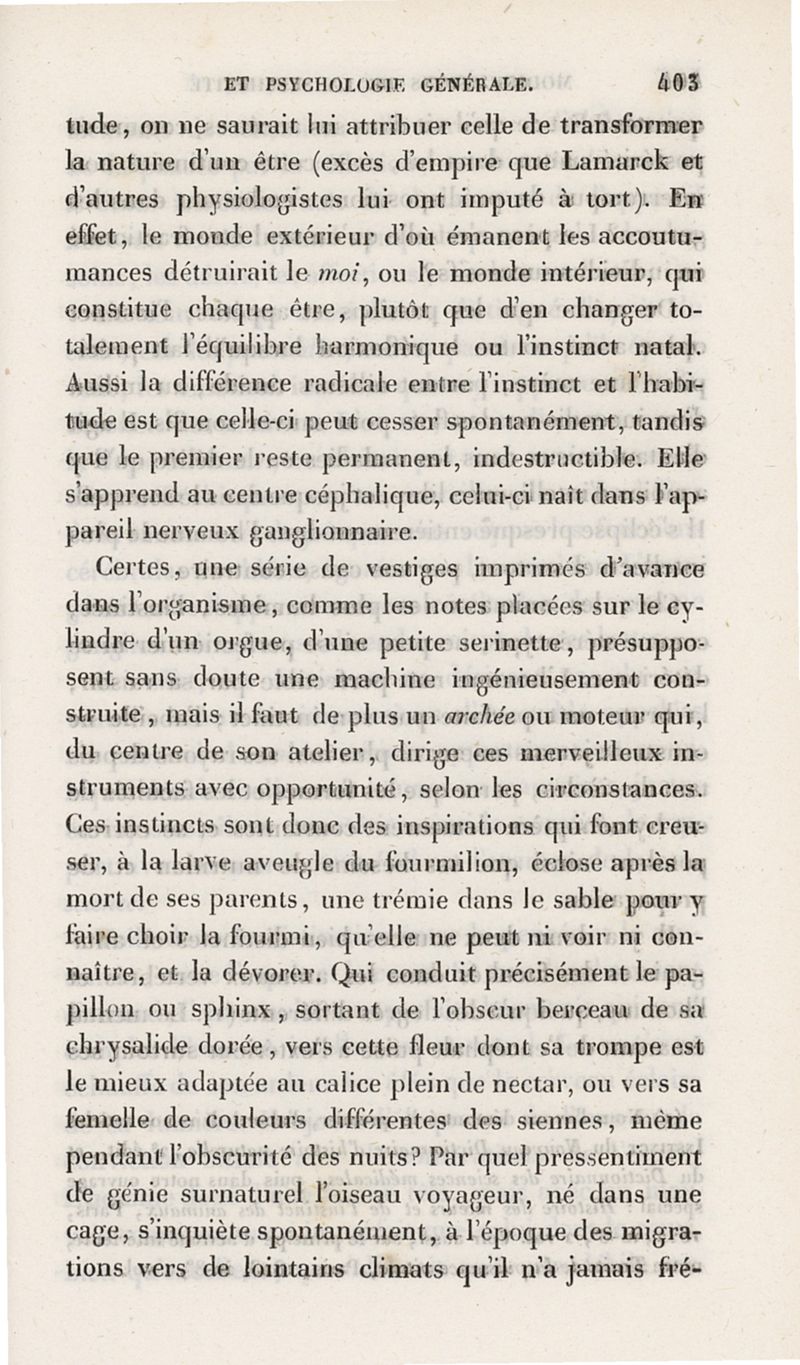 ET PSYCHOLOGIE GÉNÉRALE. 403

tude, on ne saurait lui attribuer celle de transformer la nature d'un être (excès d'empire que Lamarck et d'autres physiologistes lui ont imputé à tort). En effet, le monde extérieur d'où émanent les accoutumances détruirait le *moi*, ou le monde intérieur, qui constitue chaque être, plutôt que d'en changer totalement l'équilibre harmonique ou l'instinct natal. Aussi la différence radicale entre l'instinct et l'habitude est que celle-ci peut cesser spontanément, tandis que le premier reste permanent, indestructible. Elle s'apprend au centre céphalique, celui-ci naît dans l'appareil nerveux ganglionnaire.

Certes, une série de vestiges imprimés d'avance dans l'organisme, comme les notes placées sur le cylindre d'un orgue, d'une petite serinette, présupposent sans doute une machine ingénieusement construite, mais il faut de plus un *archée* ou moteur qui, du centre de son atelier, dirige ces merveilleux instruments avec opportunité, selon les circonstances. Ces instincts sont donc des inspirations qui font creuser, à la larve aveugle du fourmilion, éclose après la mort de ses parents, une trémie dans le sable pour y faire choir la fourmi, qu'elle ne peut ni voir ni connaître, et la dévorer. Qui conduit précisément le papillon ou sphinx, sortant de l'obscur berceau de sa chrysalide dorée, vers cette fleur dont sa trompe est le mieux adaptée au calice plein de nectar, ou vers sa femelle de couleurs différentes des siennes, même pendant l'obscurité des nuits? Par quel pressentiment de génie surnaturel l'oiseau voyageur, né dans une cage, s'inquiète spontanément, à l'époque des migrations vers de lointains climats qu'il n'a jamais fré-